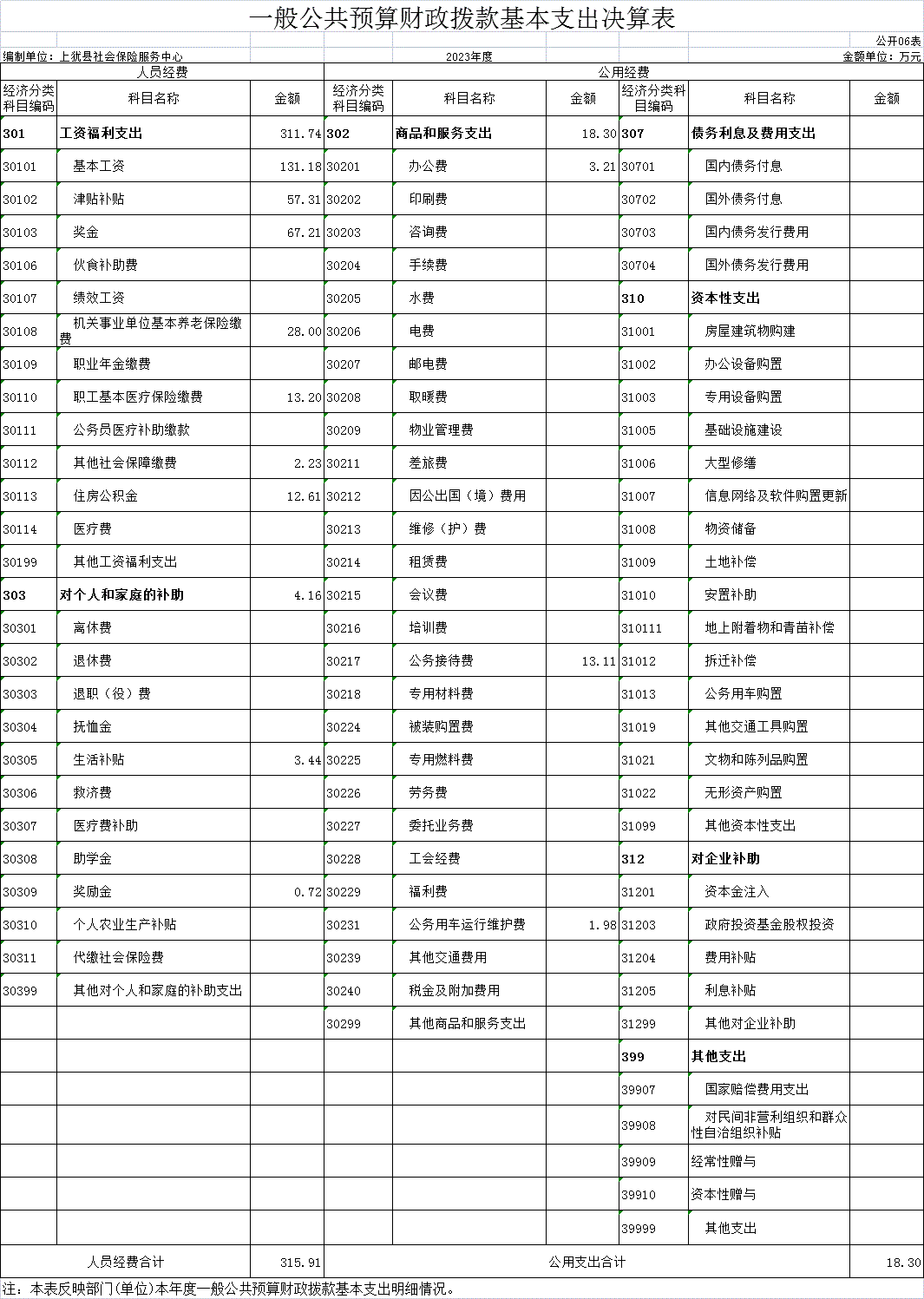 一般公共预算财政拨款基本支出决算表

公开06表

编制单位：上犹县社会保险服务中心　　2023年度　　金额单位：万元

| 人员经费 | | | 公用经费 | | | | | |
|---|---|---|---|---|---|---|---|---|
| 经济分类科目编码 | 科目名称 | 金额 | 经济分类科目编码 | 科目名称 | 金额 | 经济分类科目编码 | 科目名称 | 金额 |
| 301 | 工资福利支出 | 311.74 | 302 | 商品和服务支出 | 18.30 | 307 | 债务利息及费用支出 | |
| 30101 | 基本工资 | 131.18 | 30201 | 办公费 | 3.21 | 30701 | 国内债务付息 | |
| 30102 | 津贴补贴 | 57.31 | 30202 | 印刷费 | | 30702 | 国外债务付息 | |
| 30103 | 奖金 | 67.21 | 30203 | 咨询费 | | 30703 | 国内债务发行费用 | |
| 30106 | 伙食补助费 | | 30204 | 手续费 | | 30704 | 国外债务发行费用 | |
| 30107 | 绩效工资 | | 30205 | 水费 | | 310 | 资本性支出 | |
| 30108 | 机关事业单位基本养老保险缴费 | 28.00 | 30206 | 电费 | | 31001 | 房屋建筑物购建 | |
| 30109 | 职业年金缴费 | | 30207 | 邮电费 | | 31002 | 办公设备购置 | |
| 30110 | 职工基本医疗保险缴费 | 13.20 | 30208 | 取暖费 | | 31003 | 专用设备购置 | |
| 30111 | 公务员医疗补助缴款 | | 30209 | 物业管理费 | | 31005 | 基础设施建设 | |
| 30112 | 其他社会保障缴费 | 2.23 | 30211 | 差旅费 | | 31006 | 大型修缮 | |
| 30113 | 住房公积金 | 12.61 | 30212 | 因公出国（境）费用 | | 31007 | 信息网络及软件购置更新 | |
| 30114 | 医疗费 | | 30213 | 维修（护）费 | | 31008 | 物资储备 | |
| 30199 | 其他工资福利支出 | | 30214 | 租赁费 | | 31009 | 土地补偿 | |
| 303 | 对个人和家庭的补助 | 4.16 | 30215 | 会议费 | | 31010 | 安置补助 | |
| 30301 | 离休费 | | 30216 | 培训费 | | 310111 | 地上附着物和青苗补偿 | |
| 30302 | 退休费 | | 30217 | 公务接待费 | 13.11 | 31012 | 拆迁补偿 | |
| 30303 | 退职（役）费 | | 30218 | 专用材料费 | | 31013 | 公务用车购置 | |
| 30304 | 抚恤金 | | 30224 | 被装购置费 | | 31019 | 其他交通工具购置 | |
| 30305 | 生活补贴 | 3.44 | 30225 | 专用燃料费 | | 31021 | 文物和陈列品购置 | |
| 30306 | 救济费 | | 30226 | 劳务费 | | 31022 | 无形资产购置 | |
| 30307 | 医疗费补助 | | 30227 | 委托业务费 | | 31099 | 其他资本性支出 | |
| 30308 | 助学金 | | 30228 | 工会经费 | | 312 | 对企业补助 | |
| 30309 | 奖励金 | 0.72 | 30229 | 福利费 | | 31201 | 资本金注入 | |
| 30310 | 个人农业生产补贴 | | 30231 | 公务用车运行维护费 | 1.98 | 31203 | 政府投资基金股权投资 | |
| 30311 | 代缴社会保险费 | | 30239 | 其他交通费用 | | 31204 | 费用补贴 | |
| 30399 | 其他对个人和家庭的补助支出 | | 30240 | 税金及附加费用 | | 31205 | 利息补贴 | |
| | | | 30299 | 其他商品和服务支出 | | 31299 | 其他对企业补助 | |
| | | | | | | 399 | 其他支出 | |
| | | | | | | 39907 | 国家赔偿费用支出 | |
| | | | | | | 39908 | 对民间非营利组织和群众性自治组织补贴 | |
| | | | | | | 39909 | 经常性赠与 | |
| | | | | | | 39910 | 资本性赠与 | |
| | | | | | | 39999 | 其他支出 | |
| 人员经费合计 | | 315.91 | 公用支出合计 | | | | | 18.30 |

注：本表反映部门(单位)本年度一般公共预算财政拨款基本支出明细情况。